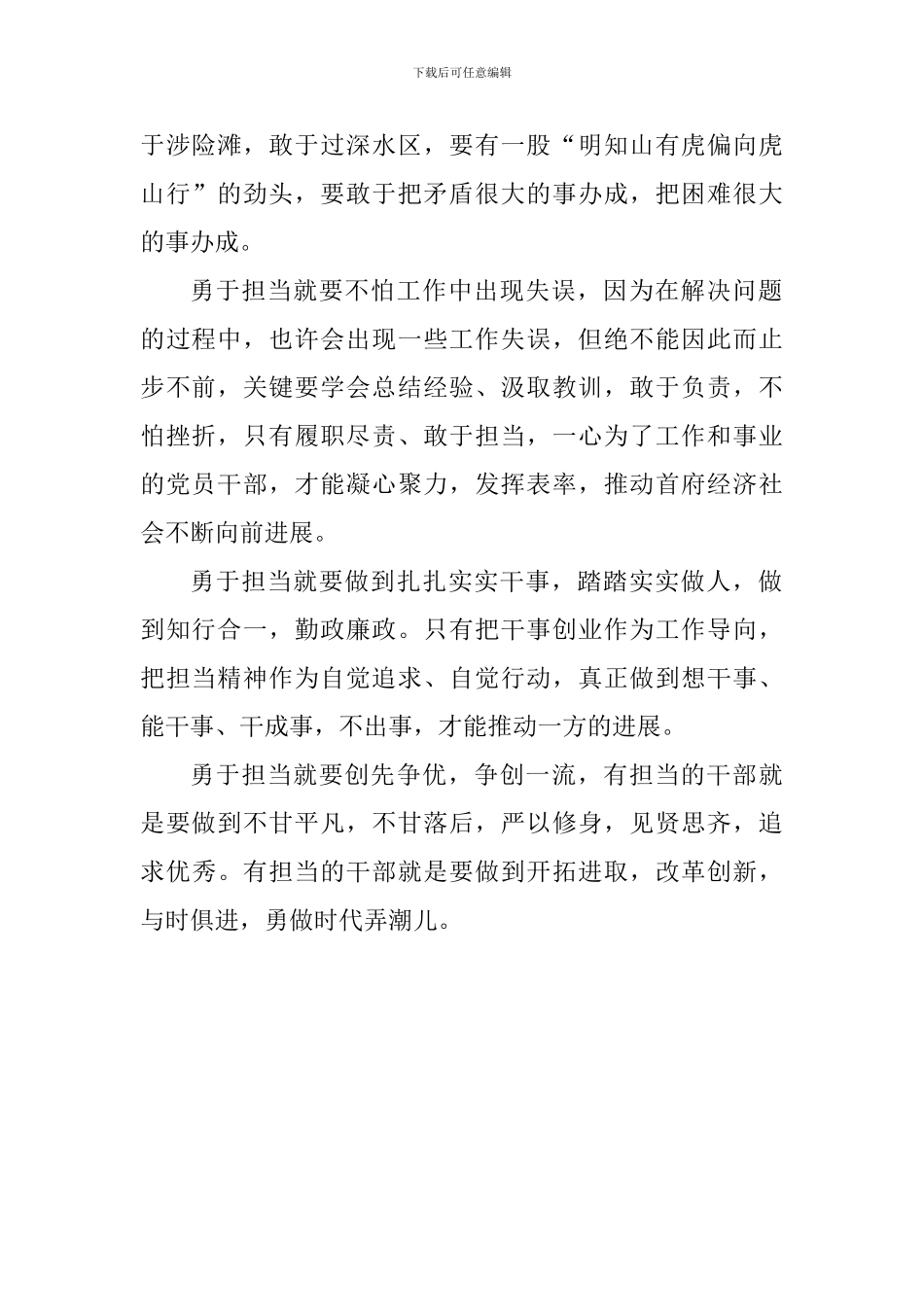 下载后可任意编辑

于涉险滩，敢于过深水区，要有一股“明知山有虎偏向虎山行”的劲头，要敢于把矛盾很大的事办成，把困难很大的事办成。

勇于担当就要不怕工作中出现失误，因为在解决问题的过程中，也许会出现一些工作失误，但绝不能因此而止步不前，关键要学会总结经验、汲取教训，敢于负责，不怕挫折，只有履职尽责、敢于担当，一心为了工作和事业的党员干部，才能凝心聚力，发挥表率，推动首府经济社会不断向前进展。

勇于担当就要做到扎扎实实干事，踏踏实实做人，做到知行合一，勤政廉政。只有把干事创业作为工作导向，把担当精神作为自觉追求、自觉行动，真正做到想干事、能干事、干成事，不出事，才能推动一方的进展。

勇于担当就要创先争优，争创一流，有担当的干部就是要做到不甘平凡，不甘落后，严以修身，见贤思齐，追求优秀。有担当的干部就是要做到开拓进取，改革创新，与时俱进，勇做时代弄潮儿。